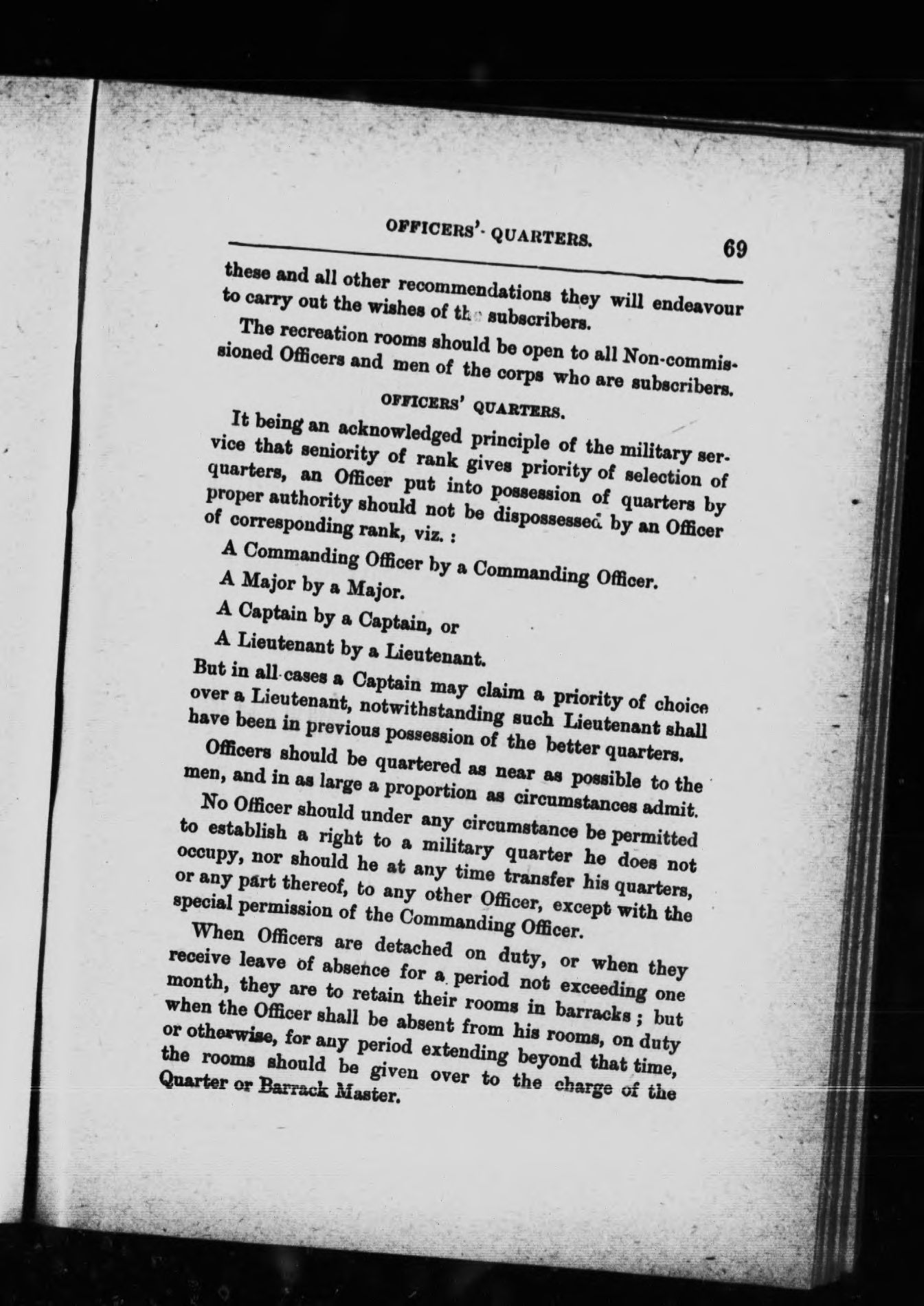 OFFICERS' QUARTERS. 69

these and all other recommendations they will endeavour to carry out the wishes of the subscribers.

The recreation rooms should be open to all Non-commissioned Officers and men of the corps who are subscribers.

OFFICERS' QUARTERS.

It being an acknowledged principle of the military service that seniority of rank gives priority of selection of quarters, an Officer put into possession of quarters by proper authority should not be dispossessed by an Officer of corresponding rank, viz. :

A Commanding Officer by a Commanding Officer.

A Major by a Major.

A Captain by a Captain, or

A Lieutenant by a Lieutenant.

But in all cases a Captain may claim a priority of choice over a Lieutenant, notwithstanding such Lieutenant shall have been in previous possession of the better quarters.

Officers should be quartered as near as possible to the men, and in as large a proportion as circumstances admit.

No Officer should under any circumstance be permitted to establish a right to a military quarter he does not occupy, nor should he at any time transfer his quarters, or any part thereof, to any other Officer, except with the special permission of the Commanding Officer.

When Officers are detached on duty, or when they receive leave of absence for a period not exceeding one month, they are to retain their rooms in barracks ; but when the Officer shall be absent from his rooms, on duty or otherwise, for any period extending beyond that time, the rooms should be given over to the charge of the Quarter or Barrack Master.